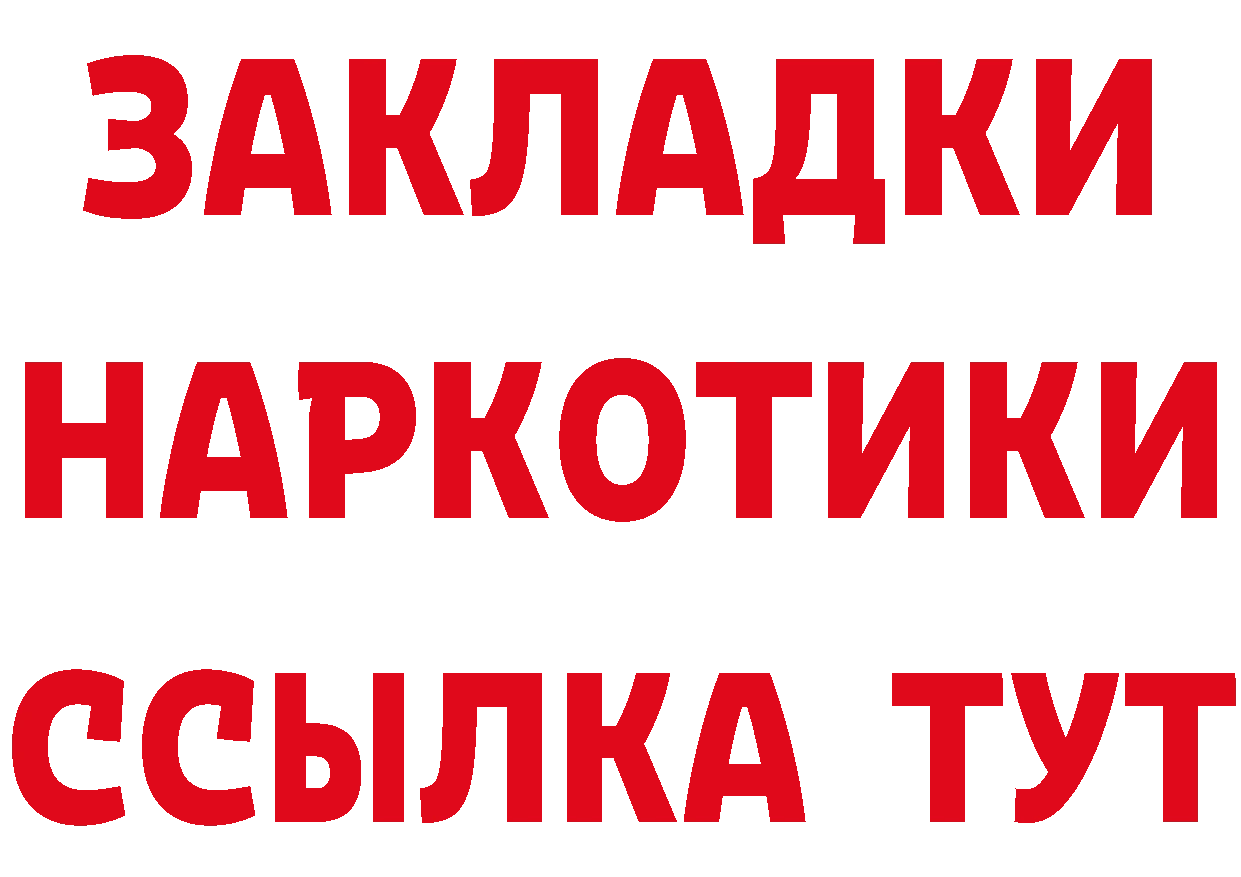 ЗАКЛАДКИ
НАРКОТИКИ
ССЫЛКА ТУТ